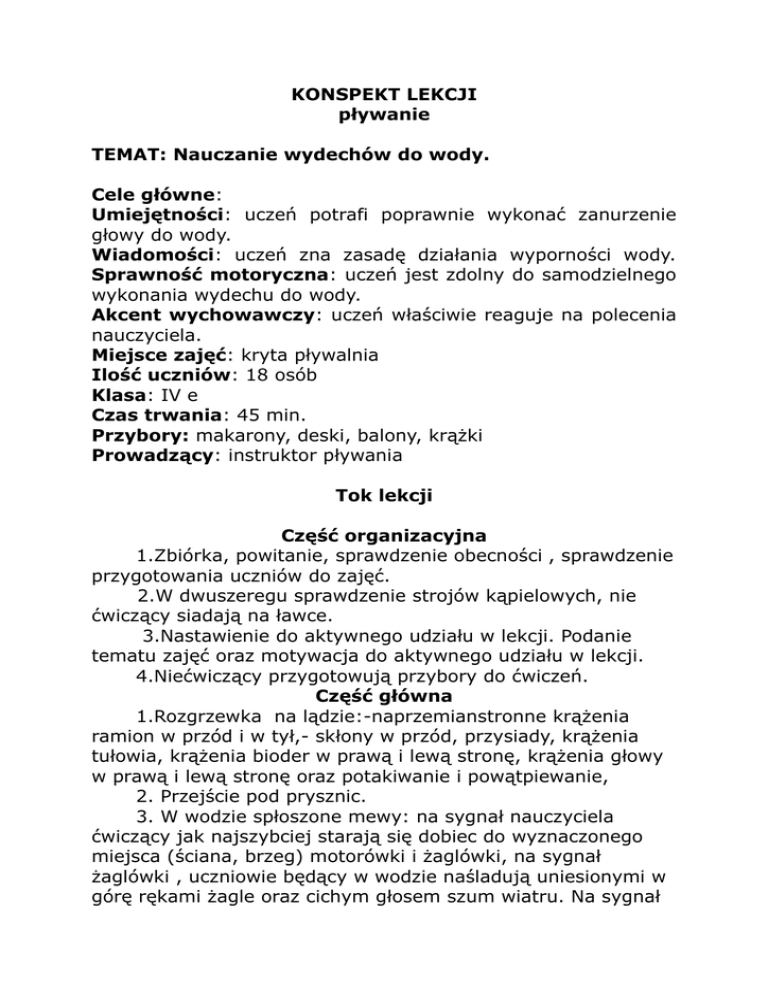 KONSPEKT LEKCJI
pływanie

TEMAT: Nauczanie wydechów do wody.

Cele główne:
Umiejętności: uczeń potrafi poprawnie wykonać zanurzenie głowy do wody.
Wiadomości: uczeń zna zasadę działania wyporności wody.
Sprawność motoryczna: uczeń jest zdolny do samodzielnego wykonania wydechu do wody.
Akcent wychowawczy: uczeń właściwie reaguje na polecenia nauczyciela.
Miejsce zajęć: kryta pływalnia
Ilość uczniów: 18 osób
Klasa: IV e
Czas trwania: 45 min.
Przybory: makarony, deski, balony, krążki
Prowadzący: instruktor pływania

Tok lekcji

Część organizacyjna
1.Zbiórka, powitanie, sprawdzenie obecności , sprawdzenie przygotowania uczniów do zajęć.
2.W dwuszeregu sprawdzenie strojów kąpielowych, nie ćwiczący siadają na ławce.
3.Nastawienie do aktywnego udziału w lekcji. Podanie tematu zajęć oraz motywacja do aktywnego udziału w lekcji.
4.Niećwiczący przygotowują przybory do ćwiczeń.
Część główna
1.Rozgrzewka na lądzie:-naprzemianstronne krążenia ramion w przód i w tył,- skłony w przód, przysiady, krążenia tułowia, krążenia bioder w prawą i lewą stronę, krążenia głowy w prawą i lewą stronę oraz potakiwanie i powątpiewanie,
2. Przejście pod prysznic.
3. W wodzie spłoszone mewy: na sygnał nauczyciela ćwiczący jak najszybciej starają się dobiec do wyznaczonego miejsca (ściana, brzeg) motorówki i żaglówki, na sygnał żaglówki , uczniowie będący w wodzie naśladują uniesionymi w górę rękami żagle oraz cichym głosem szum wiatru. Na sygnał